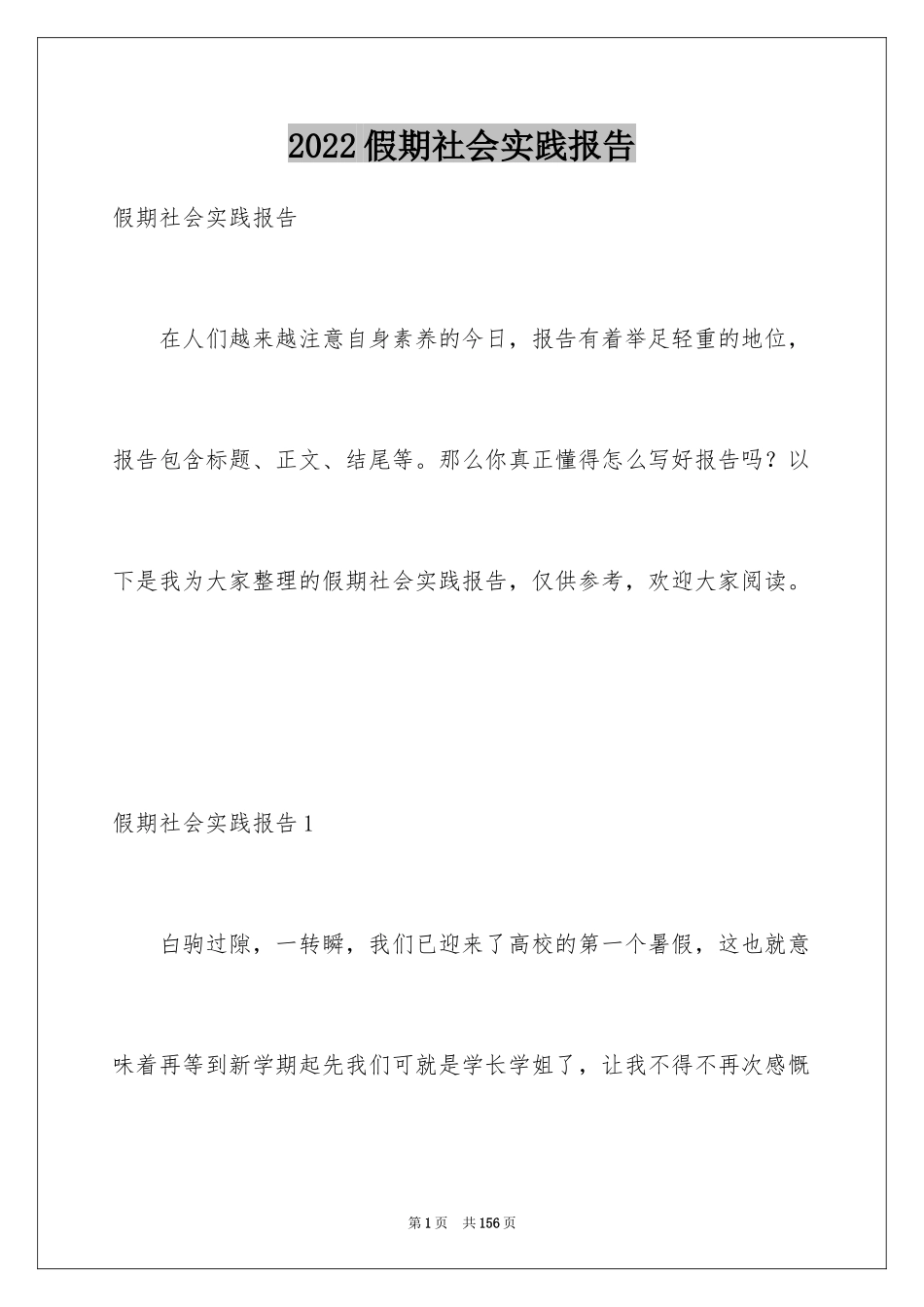 2022假期社会实践报告

假期社会实践报告

在人们越来越注意自身素养的今日，报告有着举足轻重的地位，报告包含标题、正文、结尾等。那么你真正懂得怎么写好报告吗？以下是我为大家整理的假期社会实践报告，仅供参考，欢迎大家阅读。

假期社会实践报告1

白驹过隙，一转瞬，我们已迎来了高校的第一个暑假，这也就意味着再等到新学期起先我们可就是学长学姐了，让我不得不再次感慨

第1页　共156页